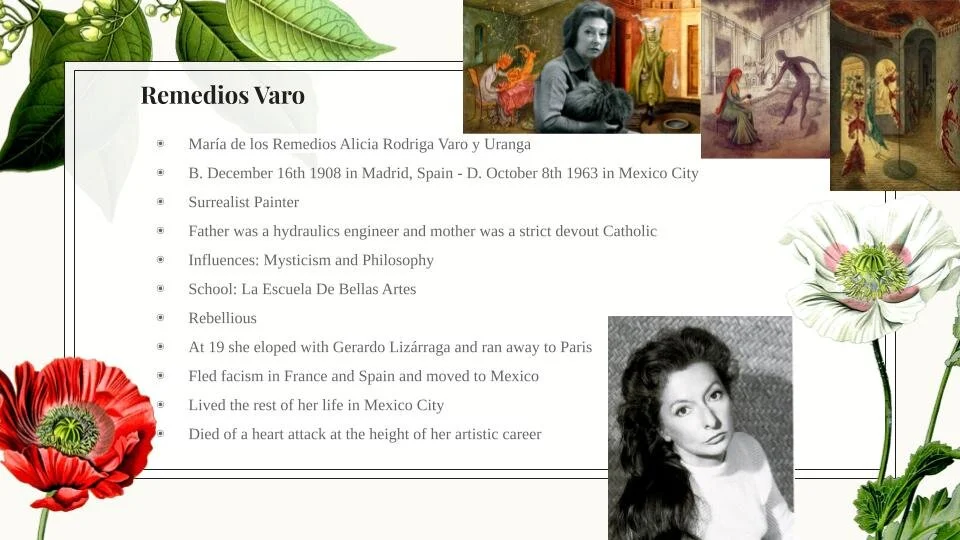 Remedios Varo

• María de los Remedios Alicia Rodriga Varo y Uranga
• B. December 16th 1908 in Madrid, Spain - D. October 8th 1963 in Mexico City
• Surrealist Painter
• Father was a hydraulics engineer and mother was a strict devout Catholic
• Influences: Mysticism and Philosophy
• School: La Escuela De Bellas Artes
• Rebellious
• At 19 she eloped with Gerardo Lizárraga and ran away to Paris
• Fled facism in France and Spain and moved to Mexico
• Lived the rest of her life in Mexico City
• Died of a heart attack at the height of her artistic career